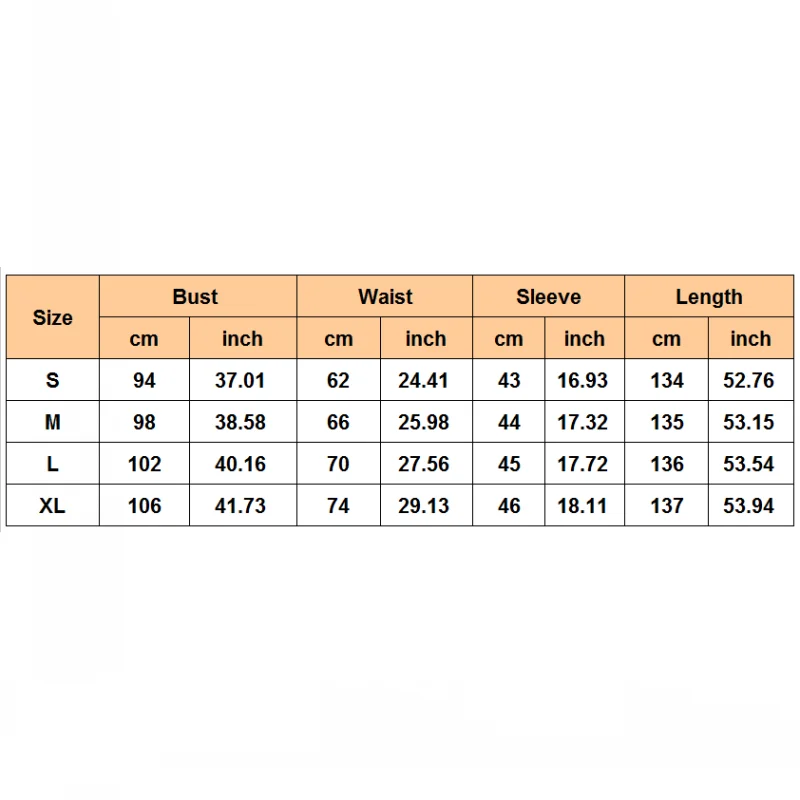 | Size | Bust | | Waist | | Sleeve | | Length | |
|---|---|---|---|---|---|---|---|---|
| | cm | inch | cm | inch | cm | inch | cm | inch |
| S | 94 | 37.01 | 62 | 24.41 | 43 | 16.93 | 134 | 52.76 |
| M | 98 | 38.58 | 66 | 25.98 | 44 | 17.32 | 135 | 53.15 |
| L | 102 | 40.16 | 70 | 27.56 | 45 | 17.72 | 136 | 53.54 |
| XL | 106 | 41.73 | 74 | 29.13 | 46 | 18.11 | 137 | 53.94 |